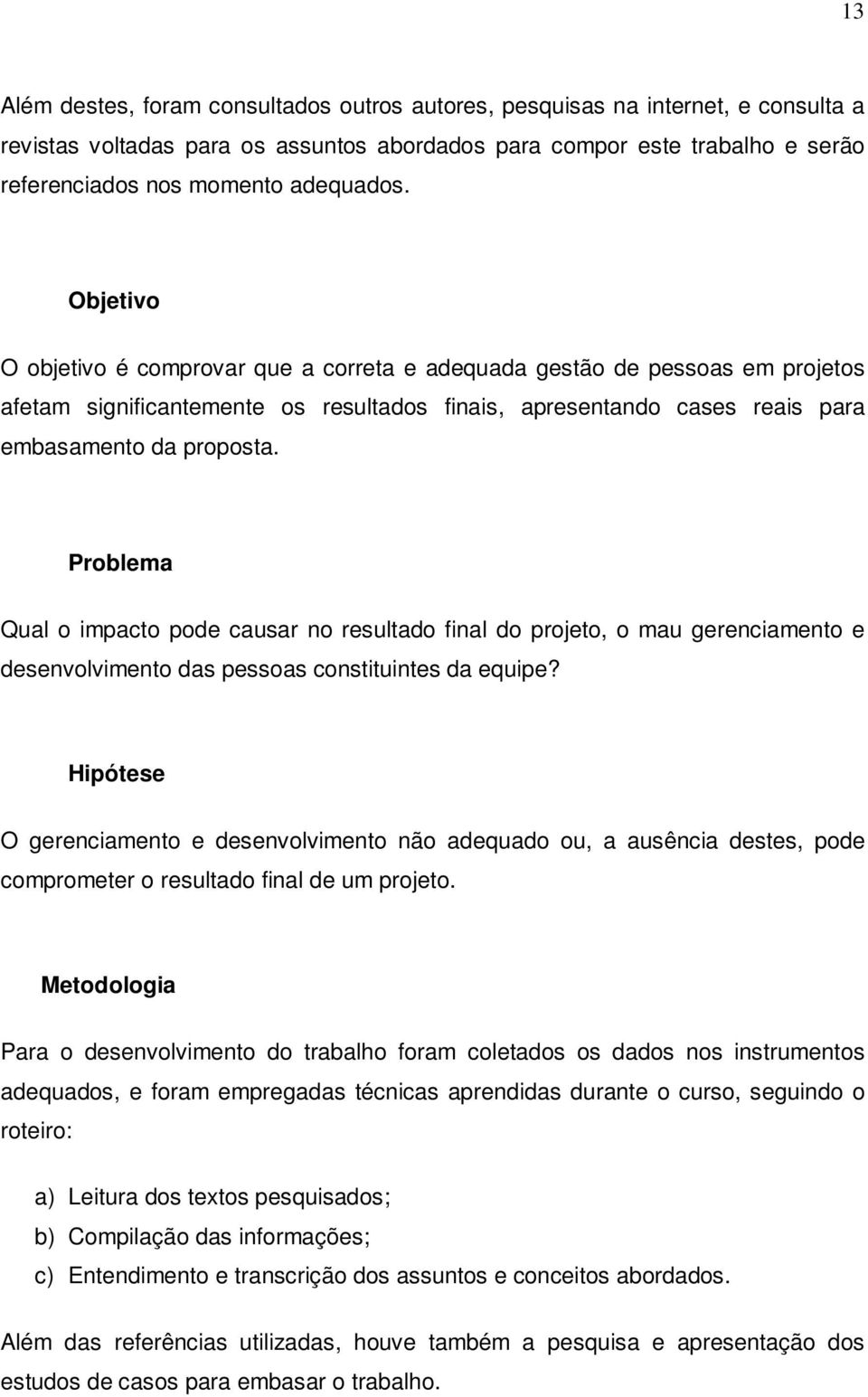 13

Além destes, foram consultados outros autores, pesquisas na internet, e consulta a revistas voltadas para os assuntos abordados para compor este trabalho e serão referenciados nos momento adequados.

Objetivo

O objetivo é comprovar que a correta e adequada gestão de pessoas em projetos afetam significantemente os resultados finais, apresentando cases reais para embasamento da proposta.

Problema

Qual o impacto pode causar no resultado final do projeto, o mau gerenciamento e desenvolvimento das pessoas constituintes da equipe?

Hipótese

O gerenciamento e desenvolvimento não adequado ou, a ausência destes, pode comprometer o resultado final de um projeto.

Metodologia

Para o desenvolvimento do trabalho foram coletados os dados nos instrumentos adequados, e foram empregadas técnicas aprendidas durante o curso, seguindo o roteiro:

a) Leitura dos textos pesquisados;
b) Compilação das informações;
c) Entendimento e transcrição dos assuntos e conceitos abordados.

Além das referências utilizadas, houve também a pesquisa e apresentação dos estudos de casos para embasar o trabalho.